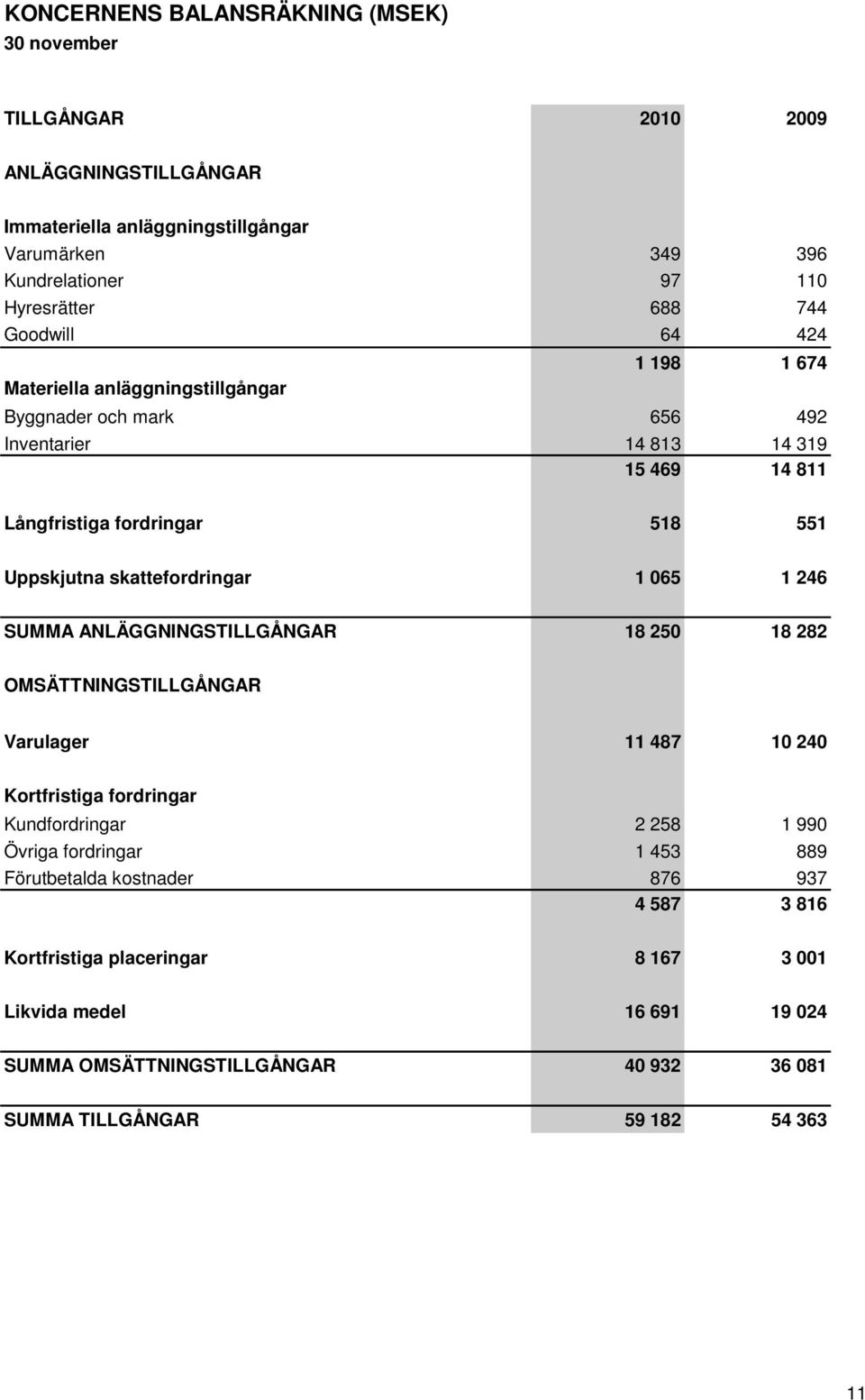 KONCERNENS BALANSRÄKNING (MSEK)
30 november

| TILLGÅNGAR | 2010 | 2009 |
|---|---|---|
| ANLÄGGNINGSTILLGÅNGAR | | |
| Immateriella anläggningstillgångar | | |
| Varumärken | 349 | 396 |
| Kundrelationer | 97 | 110 |
| Hyresrätter | 688 | 744 |
| Goodwill | 64 | 424 |
| | 1 198 | 1 674 |
| Materiella anläggningstillgångar | | |
| Byggnader och mark | 656 | 492 |
| Inventarier | 14 813 | 14 319 |
| | 15 469 | 14 811 |
| Långfristiga fordringar | 518 | 551 |
| Uppskjutna skattefordringar | 1 065 | 1 246 |
| SUMMA ANLÄGGNINGSTILLGÅNGAR | 18 250 | 18 282 |
| OMSÄTTNINGSTILLGÅNGAR | | |
| Varulager | 11 487 | 10 240 |
| Kortfristiga fordringar | | |
| Kundfordringar | 2 258 | 1 990 |
| Övriga fordringar | 1 453 | 889 |
| Förutbetalda kostnader | 876 | 937 |
| | 4 587 | 3 816 |
| Kortfristiga placeringar | 8 167 | 3 001 |
| Likvida medel | 16 691 | 19 024 |
| SUMMA OMSÄTTNINGSTILLGÅNGAR | 40 932 | 36 081 |
| SUMMA TILLGÅNGAR | 59 182 | 54 363 |

11